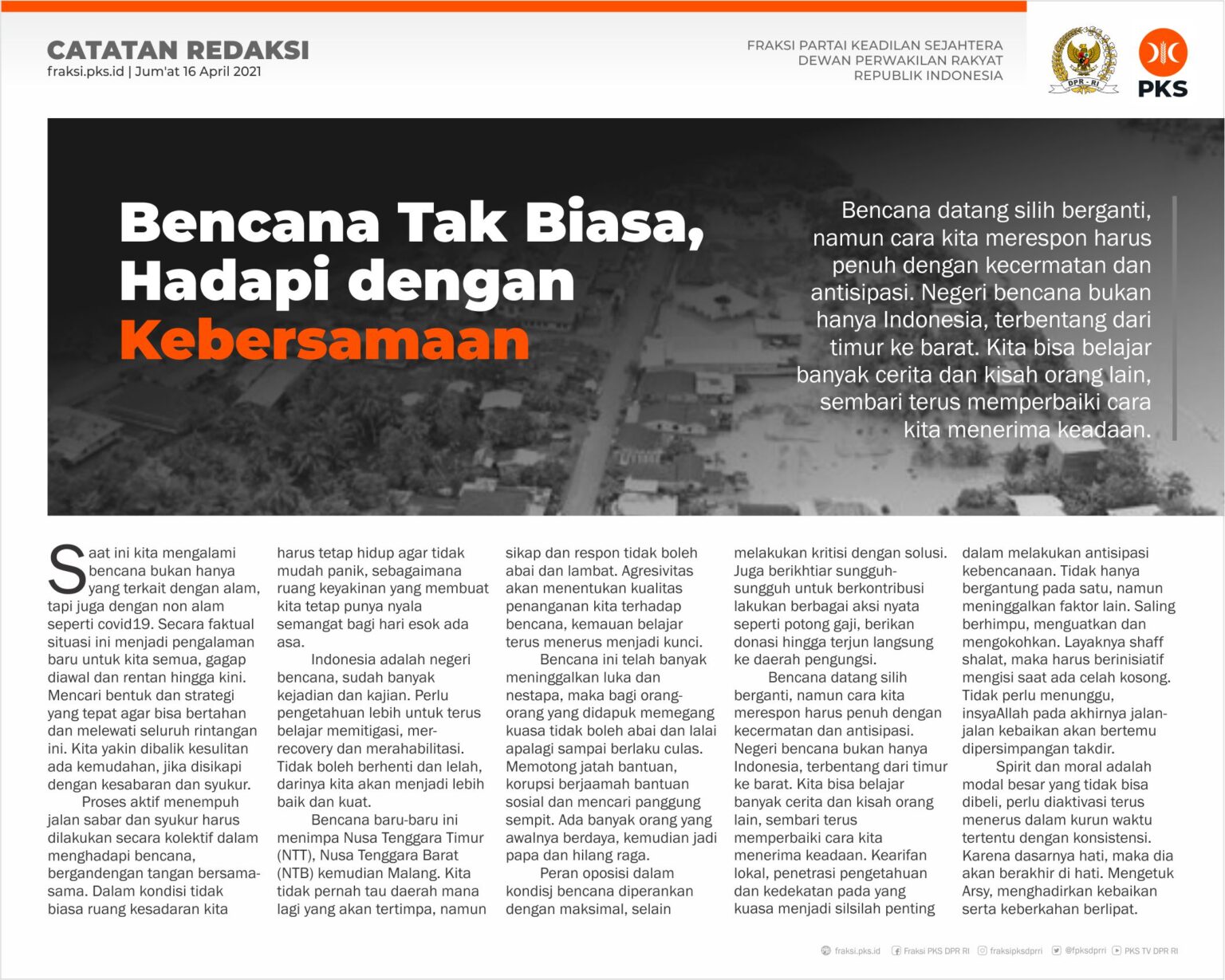 CATATAN REDAKSI
fraksi.pks.id | Jum'at 16 April 2021

FRAKSI PARTAI KEADILAN SEJAHTERA
DEWAN PERWAKILAN RAKYAT
REPUBLIK INDONESIA

DPR - RI

PKS

Bencana Tak Biasa, Hadapi dengan Kebersamaan

Bencana datang silih berganti, namun cara kita merespon harus penuh dengan kecermatan dan antisipasi. Negeri bencana bukan hanya Indonesia, terbentang dari timur ke barat. Kita bisa belajar banyak cerita dan kisah orang lain, sembari terus memperbaiki cara kita menerima keadaan.

Saat ini kita mengalami bencana bukan hanya yang terkait dengan alam, tapi juga dengan non alam seperti covid19. Secara faktual situasi ini menjadi pengalaman baru untuk kita semua, gagap diawal dan rentan hingga kini. Mencari bentuk dan strategi yang tepat agar bisa bertahan dan melewati seluruh rintangan ini. Kita yakin dibalik kesulitan ada kemudahan, jika disikapi dengan kesabaran dan syukur.

Proses aktif menempuh jalan sabar dan syukur harus dilakukan secara kolektif dalam menghadapi bencana, bergandengan tangan bersama-sama. Dalam kondisi tidak biasa ruang kesadaran kita harus tetap hidup agar tidak mudah panik, sebagaimana ruang keyakinan yang membuat kita tetap punya nyala semangat bagi hari esok ada asa.

Indonesia adalah negeri bencana, sudah banyak kejadian dan kajian. Perlu pengetahuan lebih untuk terus belajar memitigasi, mer-recovery dan merahabilitasi. Tidak boleh berhenti dan lelah, darinya kita akan menjadi lebih baik dan kuat.

Bencana baru-baru ini menimpa Nusa Tenggara Timur (NTT), Nusa Tenggara Barat (NTB) kemudian Malang. Kita tidak pernah tau daerah mana lagi yang akan tertimpa, namun sikap dan respon tidak boleh abai dan lambat. Agresivitas akan menentukan kualitas penanganan kita terhadap bencana, kemauan belajar terus menerus menjadi kunci.

Bencana ini telah banyak meninggalkan luka dan nestapa, maka bagi orang-orang yang didapuk memegang kuasa tidak boleh abai dan lalai apalagi sampai berlaku culas. Memotong jatah bantuan, korupsi berjaamah bantuan sosial dan mencari panggung sempit. Ada banyak orang yang awalnya berdaya, kemudian jadi papa dan hilang raga.

Peran oposisi dalam kondisj bencana diperankan dengan maksimal, selain melakukan kritisi dengan solusi. Juga berikhtiar sungguh-sungguh untuk berkontribusi lakukan berbagai aksi nyata seperti potong gaji, berikan donasi hingga terjun langsung ke daerah pengungsi.

Bencana datang silih berganti, namun cara kita merespon harus penuh dengan kecermatan dan antisipasi. Negeri bencana bukan hanya Indonesia, terbentang dari timur ke barat. Kita bisa belajar banyak cerita dan kisah orang lain, sembari terus memperbaiki cara kita menerima keadaan. Kearifan lokal, penetrasi pengetahuan dan kedekatan pada yang kuasa menjadi silsilah penting dalam melakukan antisipasi kebencanaan. Tidak hanya bergantung pada satu, namun meninggalkan faktor lain. Saling berhimpu, menguatkan dan mengokohkan. Layaknya shaff shalat, maka harus berinisiatif mengisi saat ada celah kosong. Tidak perlu menunggu, insyaAllah pada akhirnya jalan-jalan kebaikan akan bertemu dipersimpangan takdir.

Spirit dan moral adalah modal besar yang tidak bisa dibeli, perlu diaktivasi terus menerus dalam kurun waktu tertentu dengan konsistensi. Karena dasarnya hati, maka dia akan berakhir di hati. Mengetuk Arsy, menghadirkan kebaikan serta keberkahan berlipat.

fraksi.pks.id Fraksi PKS DPR RI fraksipksdprri @fpksdprri PKS TV DPR RI